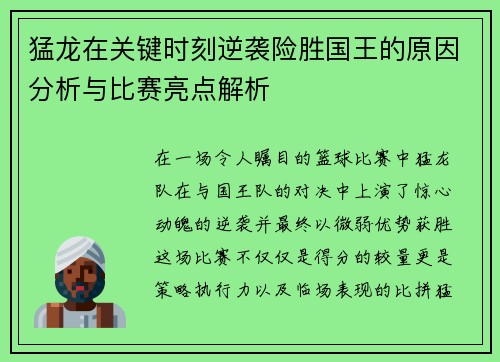 猛龙在关键时刻逆袭险胜国王的原因分析与比赛亮点解析

在一场令人瞩目的篮球比赛中猛龙队在与国王队的对决中上演了惊心动魄的逆袭并最终以微弱优势获胜这场比赛不仅仅是得分的较量更是策略执行力以及临场表现的比拼猛